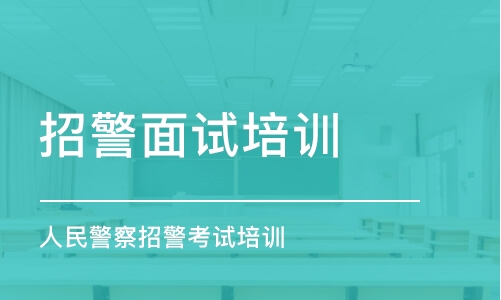 招警面试培训

人民警察招警考试培训